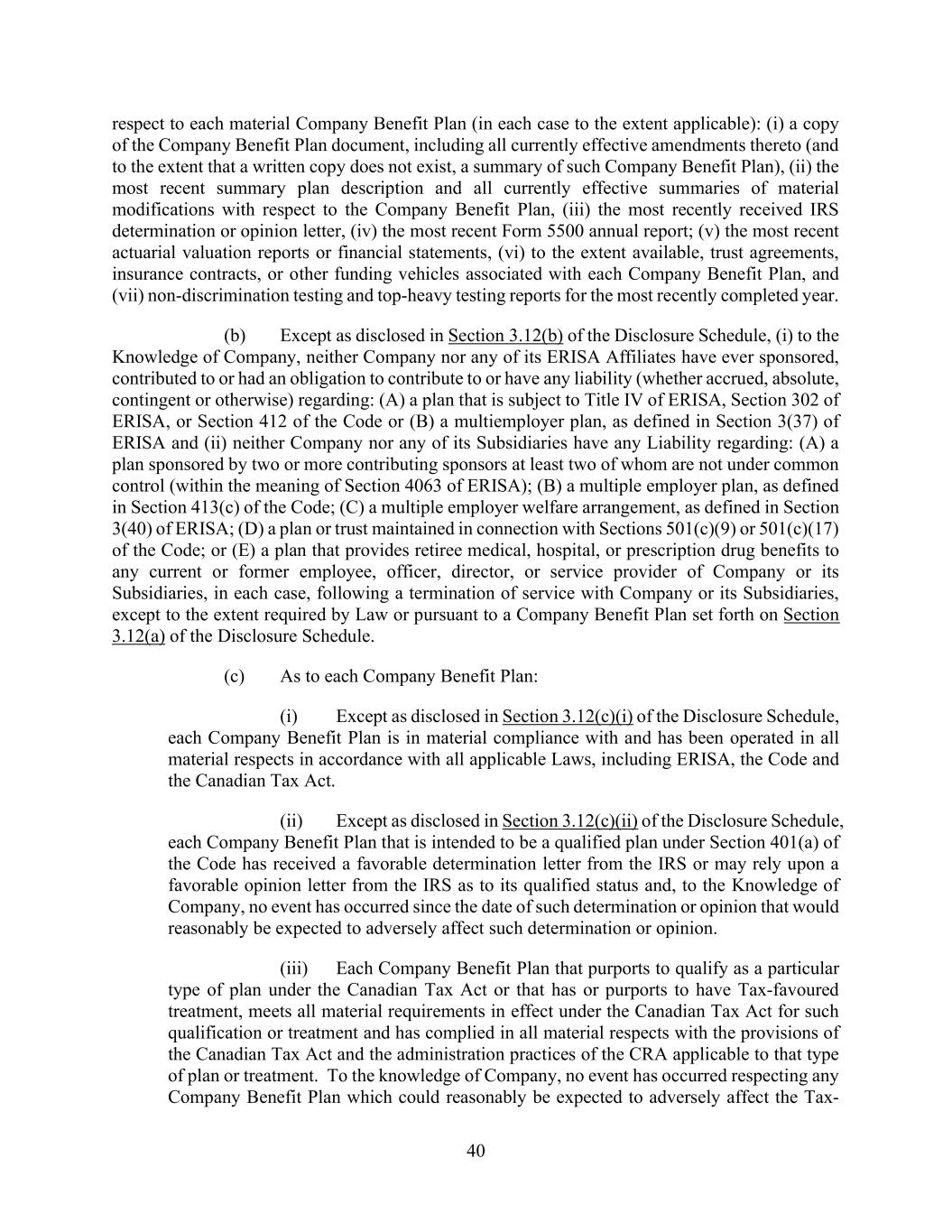 respect to each material Company Benefit Plan (in each case to the extent applicable): (i) a copy of the Company Benefit Plan document, including all currently effective amendments thereto (and to the extent that a written copy does not exist, a summary of such Company Benefit Plan), (ii) the most recent summary plan description and all currently effective summaries of material modifications with respect to the Company Benefit Plan, (iii) the most recently received IRS determination or opinion letter, (iv) the most recent Form 5500 annual report; (v) the most recent actuarial valuation reports or financial statements, (vi) to the extent available, trust agreements, insurance contracts, or other funding vehicles associated with each Company Benefit Plan, and (vii) non-discrimination testing and top-heavy testing reports for the most recently completed year.

(b) Except as disclosed in Section 3.12(b) of the Disclosure Schedule, (i) to the Knowledge of Company, neither Company nor any of its ERISA Affiliates have ever sponsored, contributed to or had an obligation to contribute to or have any liability (whether accrued, absolute, contingent or otherwise) regarding: (A) a plan that is subject to Title IV of ERISA, Section 302 of ERISA, or Section 412 of the Code or (B) a multiemployer plan, as defined in Section 3(37) of ERISA and (ii) neither Company nor any of its Subsidiaries have any Liability regarding: (A) a plan sponsored by two or more contributing sponsors at least two of whom are not under common control (within the meaning of Section 4063 of ERISA); (B) a multiple employer plan, as defined in Section 413(c) of the Code; (C) a multiple employer welfare arrangement, as defined in Section 3(40) of ERISA; (D) a plan or trust maintained in connection with Sections 501(c)(9) or 501(c)(17) of the Code; or (E) a plan that provides retiree medical, hospital, or prescription drug benefits to any current or former employee, officer, director, or service provider of Company or its Subsidiaries, in each case, following a termination of service with Company or its Subsidiaries, except to the extent required by Law or pursuant to a Company Benefit Plan set forth on Section 3.12(a) of the Disclosure Schedule.

(c) As to each Company Benefit Plan:

(i) Except as disclosed in Section 3.12(c)(i) of the Disclosure Schedule, each Company Benefit Plan is in material compliance with and has been operated in all material respects in accordance with all applicable Laws, including ERISA, the Code and the Canadian Tax Act.

(ii) Except as disclosed in Section 3.12(c)(ii) of the Disclosure Schedule, each Company Benefit Plan that is intended to be a qualified plan under Section 401(a) of the Code has received a favorable determination letter from the IRS or may rely upon a favorable opinion letter from the IRS as to its qualified status and, to the Knowledge of Company, no event has occurred since the date of such determination or opinion that would reasonably be expected to adversely affect such determination or opinion.

(iii) Each Company Benefit Plan that purports to qualify as a particular type of plan under the Canadian Tax Act or that has or purports to have Tax-favoured treatment, meets all material requirements in effect under the Canadian Tax Act for such qualification or treatment and has complied in all material respects with the provisions of the Canadian Tax Act and the administration practices of the CRA applicable to that type of plan or treatment. To the knowledge of Company, no event has occurred respecting any Company Benefit Plan which could reasonably be expected to adversely affect the Tax-

40